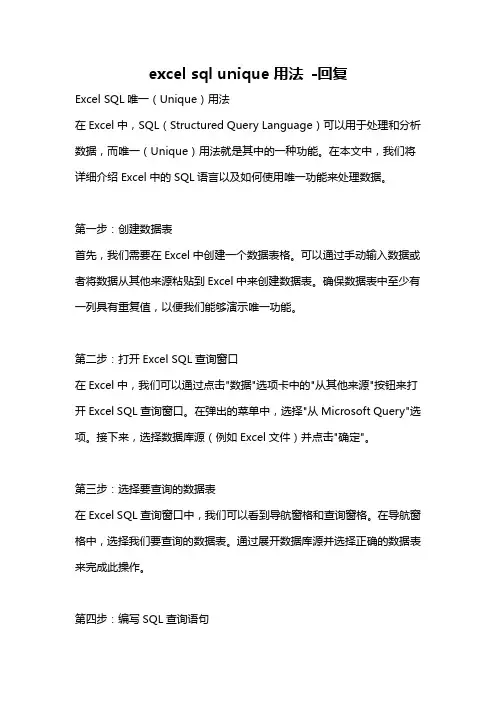 excel sql unique 用法 -回复

Excel SQL 唯一（Unique）用法

在 Excel 中，SQL（Structured Query Language）可以用于处理和分析数据，而唯一（Unique）用法就是其中的一种功能。在本文中，我们将详细介绍 Excel 中的 SQL 语言以及如何使用唯一功能来处理数据。

第一步：创建数据表

首先，我们需要在 Excel 中创建一个数据表格。可以通过手动输入数据或者将数据从其他来源粘贴到 Excel 中来创建数据表。确保数据表中至少有一列具有重复值，以便我们能够演示唯一功能。

第二步：打开 Excel SQL 查询窗口

在 Excel 中，我们可以通过点击"数据"选项卡中的"从其他来源"按钮来打开 Excel SQL 查询窗口。在弹出的菜单中，选择"从 Microsoft Query"选项。接下来，选择数据库源（例如 Excel 文件）并点击"确定"。

第三步：选择要查询的数据表

在 Excel SQL 查询窗口中，我们可以看到导航窗格和查询窗格。在导航窗格中，选择我们要查询的数据表。通过展开数据库源并选择正确的数据表来完成此操作。

第四步：编写 SQL 查询语句